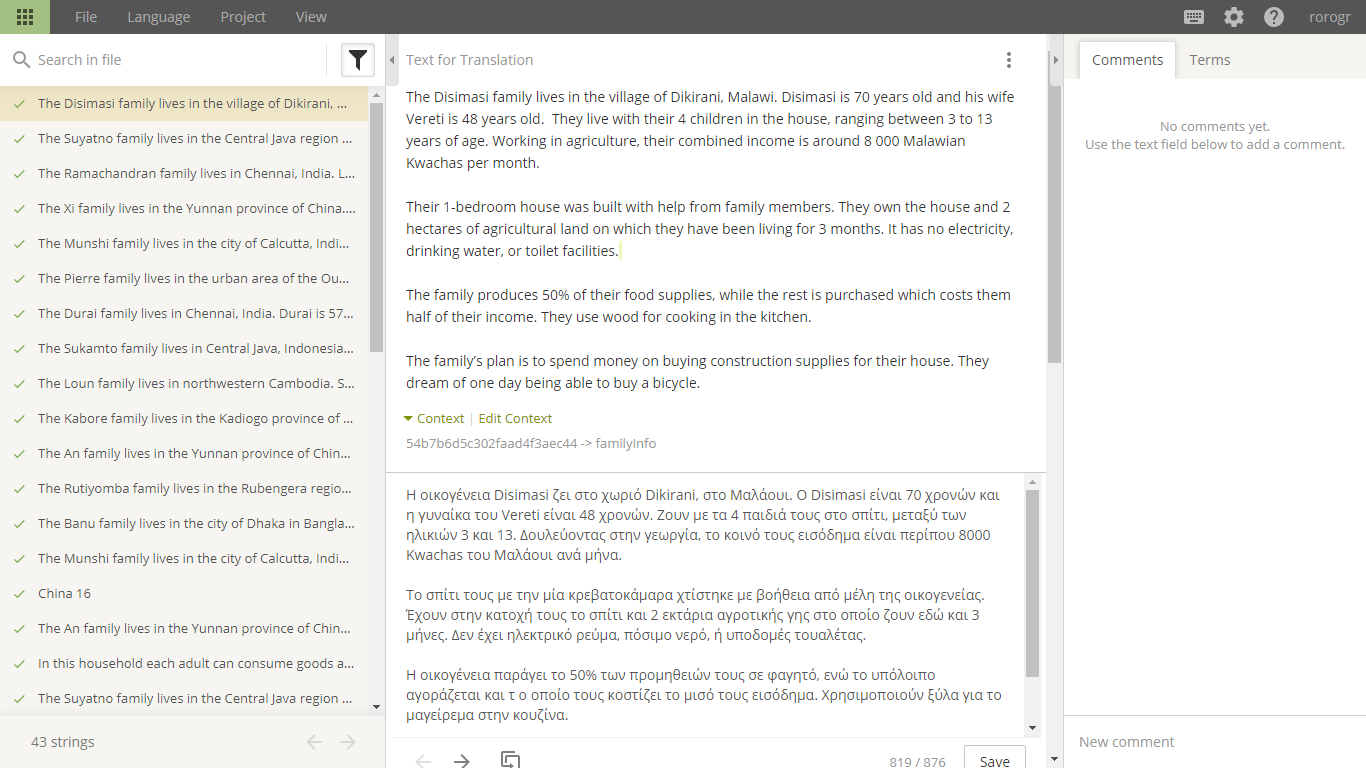 File Language Project View

rorogr

Search in file

The Disimasi family lives in the village of Dikirani, ...
The Suyatno family lives in the Central Java region ...
The Ramachandran family lives in Chennai, India. L...
The Xi family lives in the Yunnan province of China....
The Munshi family lives in the city of Calcutta, Indi...
The Pierre family lives in the urban area of the Ou...
The Durai family lives in Chennai, India. Durai is 57...
The Sukamto family lives in Central Java, Indonesia...
The Loun family lives in northwestern Cambodia. S...
The Kabore family lives in the Kadiogo province of ...
The An family lives in the Yunnan province of Chin...
The Rutiyomba family lives in the Rubengera regio...
The Banu family lives in the city of Dhaka in Bangla...
The Munshi family lives in the city of Calcutta, Indi...
China 16
The An family lives in the Yunnan province of Chin...
In this household each adult can consume goods a...
The Suyatno family lives in the Central Java region ...

43 strings

Text for Translation

The Disimasi family lives in the village of Dikirani, Malawi. Disimasi is 70 years old and his wife Vereti is 48 years old. They live with their 4 children in the house, ranging between 3 to 13 years of age. Working in agriculture, their combined income is around 8 000 Malawian Kwachas per month.

Their 1-bedroom house was built with help from family members. They own the house and 2 hectares of agricultural land on which they have been living for 3 months. It has no electricity, drinking water, or toilet facilities.

The family produces 50% of their food supplies, while the rest is purchased which costs them half of their income. They use wood for cooking in the kitchen.

The family's plan is to spend money on buying construction supplies for their house. They dream of one day being able to buy a bicycle.

Context | Edit Context
54b7b6d5c302faad4f3aec44 -> familyInfo

Η οικογένεια Disimasi ζει στο χωριό Dikirani, στο Μαλάουι. Ο Disimasi είναι 70 χρονών και η γυναίκα του Vereti είναι 48 χρονών. Ζουν με τα 4 παιδιά τους στο σπίτι, μεταξύ των ηλικιών 3 και 13. Δουλεύοντας στην γεωργία, το κοινό τους εισόδημα είναι περίπου 8000 Kwachas του Μαλάουι ανά μήνα.

Το σπίτι τους με την μία κρεβατοκάμαρα χτίστηκε με βοήθεια από μέλη της οικογενείας. Έχουν στην κατοχή τους το σπίτι και 2 εκτάρια αγροτικής γης στο οποίο ζουν εδώ και 3 μήνες. Δεν έχει ηλεκτρικό ρεύμα, πόσιμο νερό, ή υποδομές τουαλέτας.

Η οικογένεια παράγει το 50% των προμηθειών τους σε φαγητό, ενώ το υπόλοιπο αγοράζεται και τ ο οποίο τους κοστίζει το μισό τους εισόδημα. Χρησιμοποιούν ξύλα για το μαγείρεμα στην κουζίνα.

819 / 876
Save

Comments
Terms

No comments yet.
Use the text field below to add a comment.

New comment